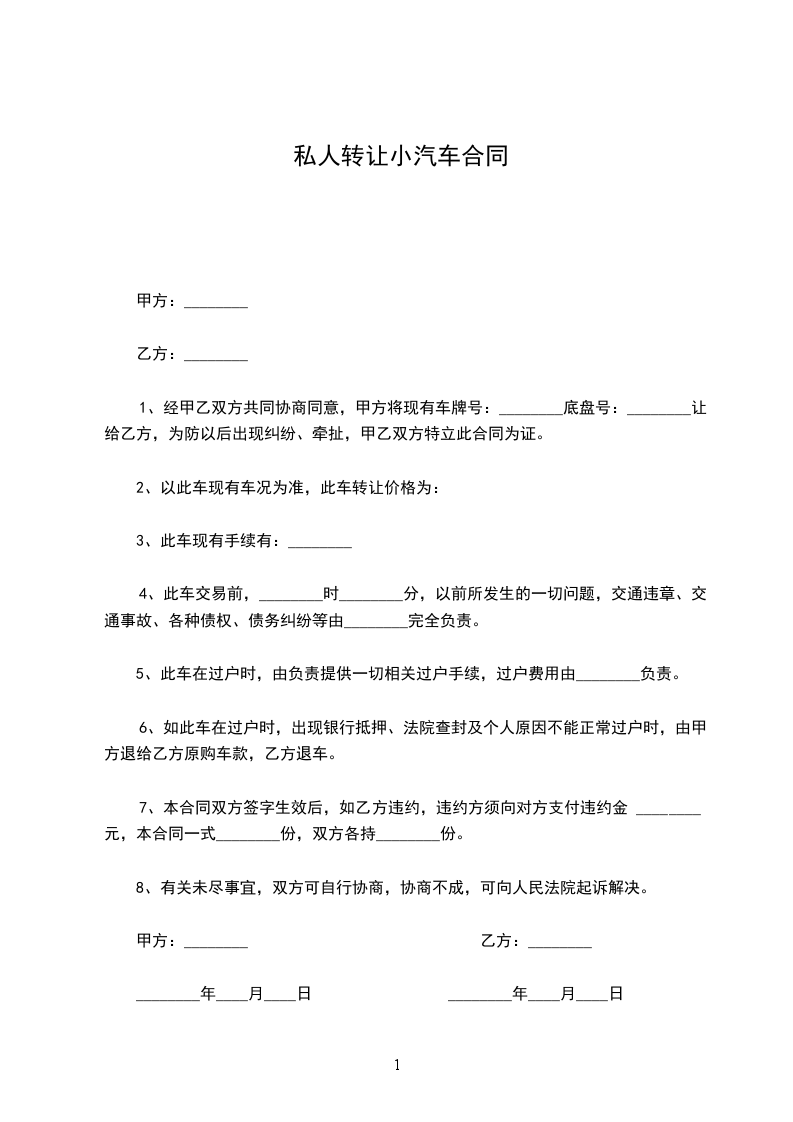 私人转让小汽车合同

甲方：________

乙方：________

1、经甲乙双方共同协商同意，甲方将现有车牌号：________底盘号：________让给乙方，为防以后出现纠纷、牵扯，甲乙双方特立此合同为证。

2、以此车现有车况为准，此车转让价格为：

3、此车现有手续有：________

4、此车交易前，________时________分，以前所发生的一切问题，交通违章、交通事故、各种债权、债务纠纷等由________完全负责。

5、此车在过户时，由负责提供一切相关过户手续，过户费用由________负责。

6、如此车在过户时，出现银行抵押、法院查封及个人原因不能正常过户时，由甲方退给乙方原购车款，乙方退车。

7、本合同双方签字生效后，如乙方违约，违约方须向对方支付违约金 ________元，本合同一式________份，双方各持________份。

8、有关未尽事宜，双方可自行协商，协商不成，可向人民法院起诉解决。

甲方：________

乙方：________

________年____月____日

________年____月____日

1